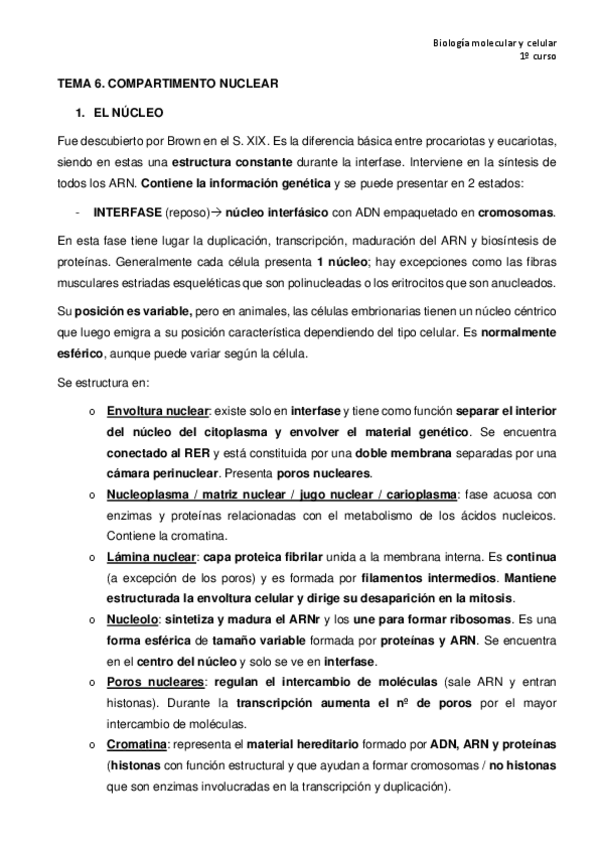 Biología molecular y celular
1º curso

TEMA 6. COMPARTIMENTO NUCLEAR

1. EL NÚCLEO

Fue descubierto por Brown en el S. XIX. Es la diferencia básica entre procariotas y eucariotas, siendo en estas una estructura constante durante la interfase. Interviene en la síntesis de todos los ARN. Contiene la información genética y se puede presentar en 2 estados:

- INTERFASE (reposo)→ núcleo interfásico con ADN empaquetado en cromosomas.

En esta fase tiene lugar la duplicación, transcripción, maduración del ARN y biosíntesis de proteínas. Generalmente cada célula presenta 1 núcleo; hay excepciones como las fibras musculares estriadas esqueléticas que son polinucleadas o los eritrocitos que son anucleados.

Su posición es variable, pero en animales, las células embrionarias tienen un núcleo céntrico que luego emigra a su posición característica dependiendo del tipo celular. Es normalmente esférico, aunque puede variar según la célula.

Se estructura en:

o Envoltura nuclear: existe solo en interfase y tiene como función separar el interior del núcleo del citoplasma y envolver el material genético. Se encuentra conectado al RER y está constituida por una doble membrana separadas por una cámara perinuclear. Presenta poros nucleares.
o Nucleoplasma / matriz nuclear / jugo nuclear / carioplasma: fase acuosa con enzimas y proteínas relacionadas con el metabolismo de los ácidos nucleicos. Contiene la cromatina.
o Lámina nuclear: capa proteica fibrilar unida a la membrana interna. Es continua (a excepción de los poros) y es formada por filamentos intermedios. Mantiene estructurada la envoltura celular y dirige su desaparición en la mitosis.
o Nucleolo: sintetiza y madura el ARNr y los une para formar ribosomas. Es una forma esférica de tamaño variable formada por proteínas y ARN. Se encuentra en el centro del núcleo y solo se ve en interfase.
o Poros nucleares: regulan el intercambio de moléculas (sale ARN y entran histonas). Durante la transcripción aumenta el nº de poros por el mayor intercambio de moléculas.
o Cromatina: representa el material hereditario formado por ADN, ARN y proteínas (histonas con función estructural y que ayudan a formar cromosomas / no histonas que son enzimas involucradas en la transcripción y duplicación).